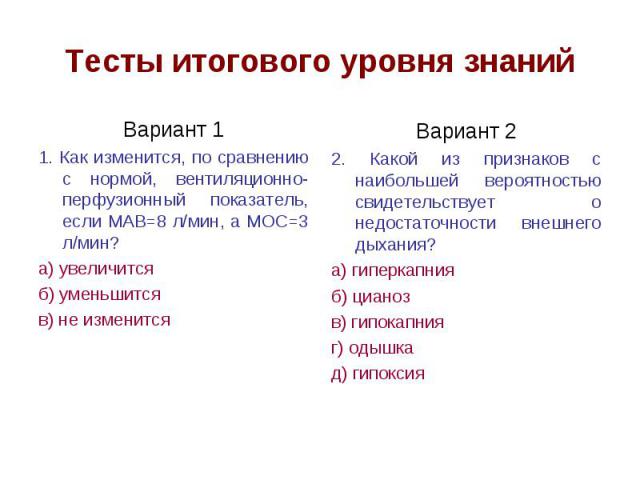 Тесты итогового уровня знаний

Вариант 1

1. Как изменится, по сравнению с нормой, вентиляционно-перфузионный показатель, если МАВ=8 л/мин, а МОС=3 л/мин?

а) увеличится

б) уменьшится

в) не изменится

Вариант 2

2. Какой из признаков с наибольшей вероятностью свидетельствует о недостаточности внешнего дыхания?

а) гиперкапния

б) цианоз

в) гипокапния

г) одышка

д) гипоксия